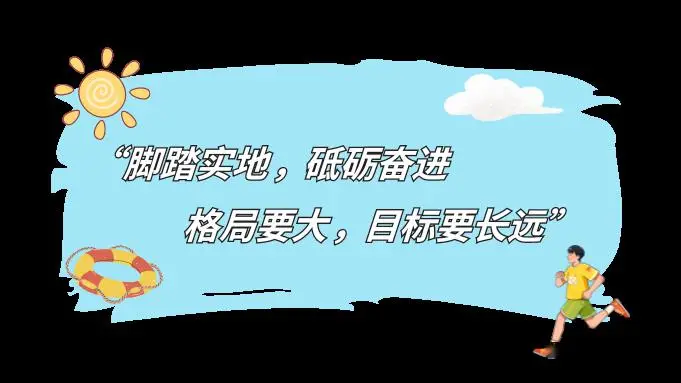 “脚踏实地，砥砺奋进

格局要大，目标要长远”